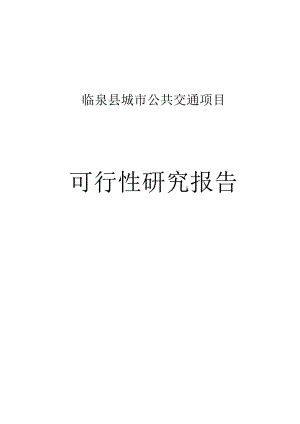 临泉县城市公共交通项目

可行性研究报告